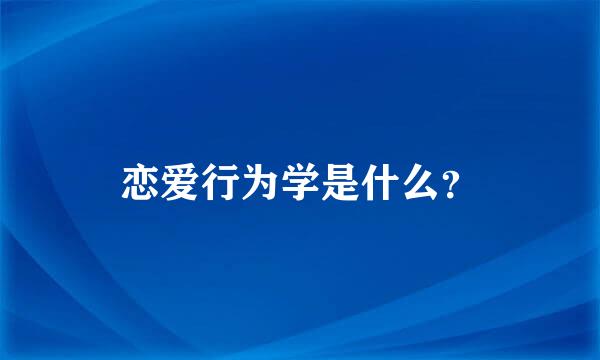 恋爱行为学是什么?